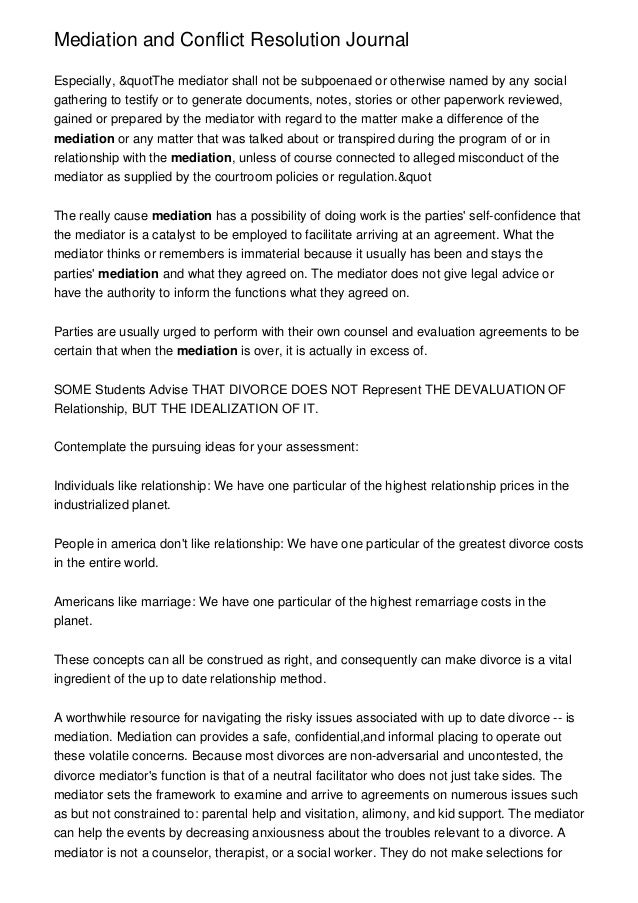 Mediation and Conflict Resolution Journal

Especially, &quotThe mediator shall not be subpoenaed or otherwise named by any social gathering to testify or to generate documents, notes, stories or other paperwork reviewed, gained or prepared by the mediator with regard to the matter make a difference of the mediation or any matter that was talked about or transpired during the program of or in relationship with the mediation, unless of course connected to alleged misconduct of the mediator as supplied by the courtroom policies or regulation.&quot

The really cause mediation has a possibility of doing work is the parties' self-confidence that the mediator is a catalyst to be employed to facilitate arriving at an agreement. What the mediator thinks or remembers is immaterial because it usually has been and stays the parties' mediation and what they agreed on. The mediator does not give legal advice or have the authority to inform the functions what they agreed on.

Parties are usually urged to perform with their own counsel and evaluation agreements to be certain that when the mediation is over, it is actually in excess of.

SOME Students Advise THAT DIVORCE DOES NOT Represent THE DEVALUATION OF Relationship, BUT THE IDEALIZATION OF IT.

Contemplate the pursuing ideas for your assessment:

Individuals like relationship: We have one particular of the highest relationship prices in the industrialized planet.

People in america don't like relationship: We have one particular of the greatest divorce costs in the entire world.

Americans like marriage: We have one particular of the highest remarriage costs in the planet.

These concepts can all be construed as right, and consequently can make divorce is a vital ingredient of the up to date relationship method.

A worthwhile resource for navigating the risky issues associated with up to date divorce -- is mediation. Mediation can provides a safe, confidential,and informal placing to operate out these volatile concerns. Because most divorces are non-adversarial and uncontested, the divorce mediator's function is that of a neutral facilitator who does not just take sides. The mediator sets the framework to examine and arrive to agreements on numerous issues such as but not constrained to: parental help and visitation, alimony, and kid support. The mediator can help the events by decreasing anxiousness about the troubles relevant to a divorce. A mediator is not a counselor, therapist, or a social worker. They do not make selections for